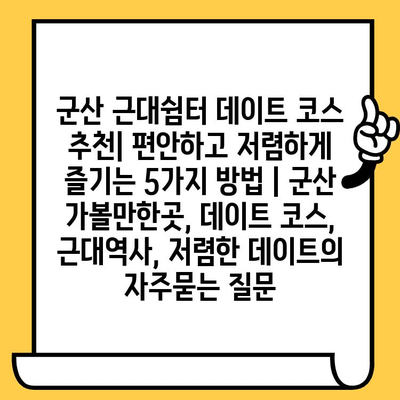 군산 근대쉼터 데이트 코스 추천| 편안하고 저렴하게 즐기는 5가지 방법 | 군산 가볼만한곳, 데이트 코스, 근대역사, 저렴한 데이트의 자주묻는 질문